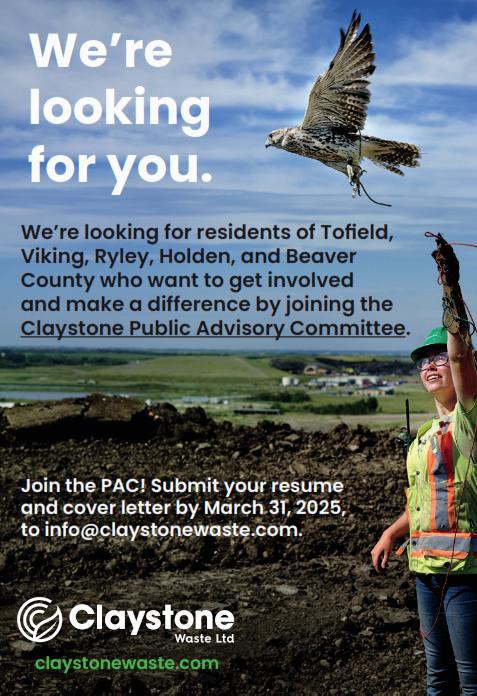 We're looking for you.

We're looking for residents of Tofield, Viking, Ryley, Holden, and Beaver County who want to get involved and make a difference by joining the Claystone Public Advisory Committee.

Join the PAC! Submit your resume and cover letter by March 31, 2025, to info@claystonewaste.com.

Claystone
Waste Ltd

claystonewaste.com